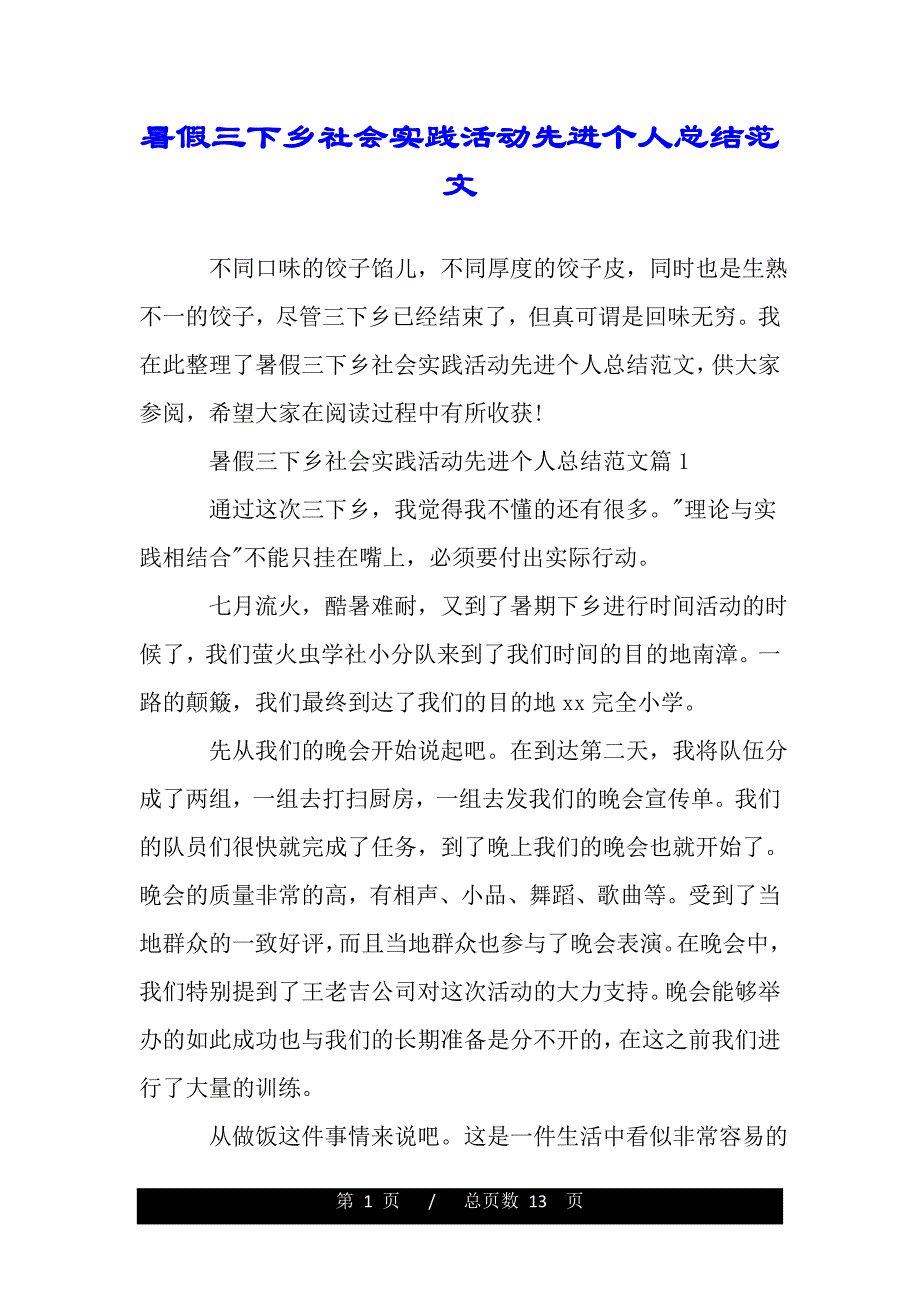 暑假三下乡社会实践活动先进个人总结范文

不同口味的饺子馅儿，不同厚度的饺子皮，同时也是生熟不一的饺子，尽管三下乡已经结束了，但真可谓是回味无穷。我在此整理了暑假三下乡社会实践活动先进个人总结范文，供大家参阅，希望大家在阅读过程中有所收获!

暑假三下乡社会实践活动先进个人总结范文篇 1

通过这次三下乡，我觉得我不懂的还有很多。"理论与实践相结合"不能只挂在嘴上，必须要付出实际行动。

七月流火，酷暑难耐，又到了暑期下乡进行时间活动的时候了，我们萤火虫学社小分队来到了我们时间的目的地南漳。一路的颠簸，我们最终到达了我们的目的地 xx 完全小学。

先从我们的晚会开始说起吧。在到达第二天，我将队伍分成了两组，一组去打扫厨房，一组去发我们的晚会宣传单。我们的队员们很快就完成了任务，到了晚上我们的晚会也就开始了。晚会的质量非常的高，有相声、小品、舞蹈、歌曲等。受到了当地群众的一致好评，而且当地群众也参与了晚会表演。在晚会中，我们特别提到了王老吉公司对这次活动的大力支持。晚会能够举办的如此成功也与我们的长期准备是分不开的，在这之前我们进行了大量的训练。

从做饭这件事情来说吧。这是一件生活中看似非常容易的

第 1 页 / 总页数 13 页